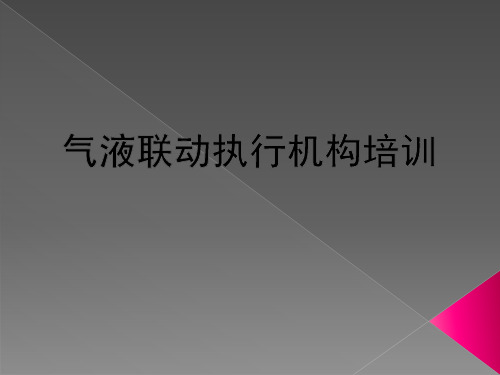 气液联动执行机构培训